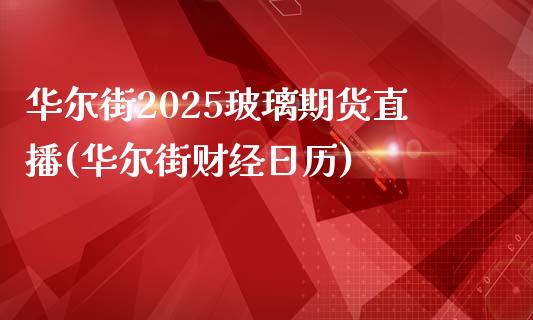 华尔街2025玻璃期货直播(华尔街财经日历)